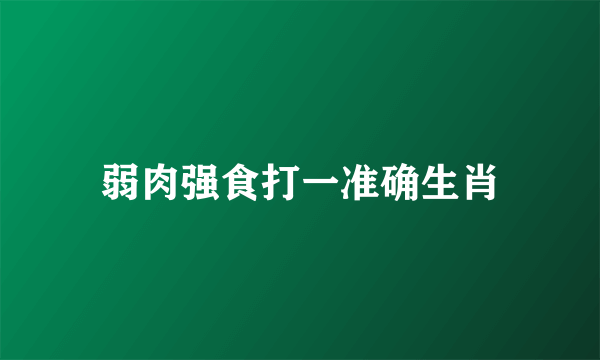 弱肉强食打一准确生肖